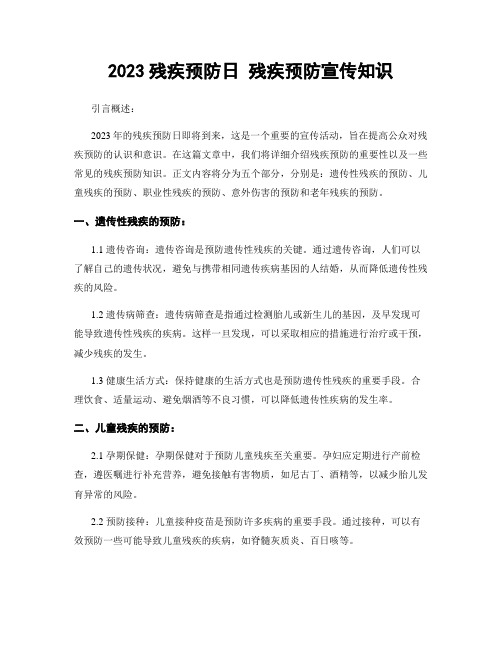 2023 残疾预防日 残疾预防宣传知识

引言概述：

2023 年的残疾预防日即将到来，这是一个重要的宣传活动，旨在提高公众对残疾预防的认识和意识。在这篇文章中，我们将详细介绍残疾预防的重要性以及一些常见的残疾预防知识。正文内容将分为五个部分，分别是：遗传性残疾的预防、儿童残疾的预防、职业性残疾的预防、意外伤害的预防和老年残疾的预防。

一、遗传性残疾的预防：

1.1 遗传咨询：遗传咨询是预防遗传性残疾的关键。通过遗传咨询，人们可以了解自己的遗传状况，避免与携带相同遗传疾病基因的人结婚，从而降低遗传性残疾的风险。

1.2 遗传病筛查：遗传病筛查是指通过检测胎儿或新生儿的基因，及早发现可能导致遗传性残疾的疾病。这样一旦发现，可以采取相应的措施进行治疗或干预，减少残疾的发生。

1.3 健康生活方式：保持健康的生活方式也是预防遗传性残疾的重要手段。合理饮食、适量运动、避免烟酒等不良习惯，可以降低遗传性疾病的发生率。

二、儿童残疾的预防：

2.1 孕期保健：孕期保健对于预防儿童残疾至关重要。孕妇应定期进行产前检查，遵医嘱进行补充营养，避免接触有害物质，如尼古丁、酒精等，以减少胎儿发育异常的风险。

2.2 预防接种：儿童接种疫苗是预防许多疾病的重要手段。通过接种，可以有效预防一些可能导致儿童残疾的疾病，如脊髓灰质炎、百日咳等。